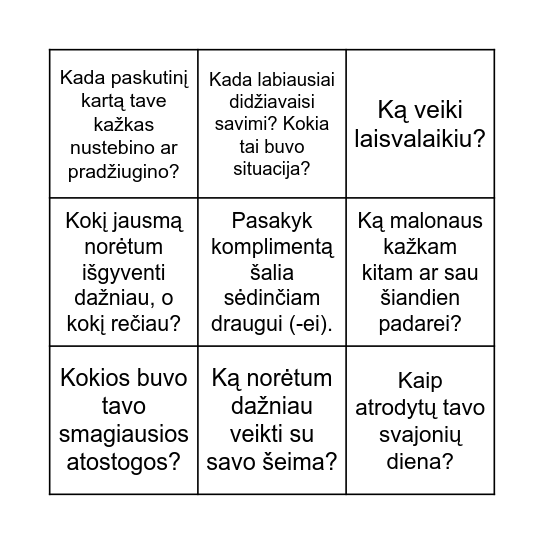 | | | |
|---|---|---|
| Kada paskutinį kartą tave kažkas nustebino ar pradžiugino? | Kada labiausiai didžiavaisi savimi? Kokia tai buvo situacija? | Ką veiki laisvalaikiu? |
| Kokį jausmą norėtum išgyventi dažniau, o kokį rečiau? | Pasakyk komplimentą šalia sėdinčiam draugui (-ei). | Ką malonaus kažkam kitam ar sau šiandien padarei? |
| Kokios buvo tavo smagiausios atostogos? | Ką norėtum dažniau veikti su savo šeima? | Kaip atrodytų tavo svajonių diena? |